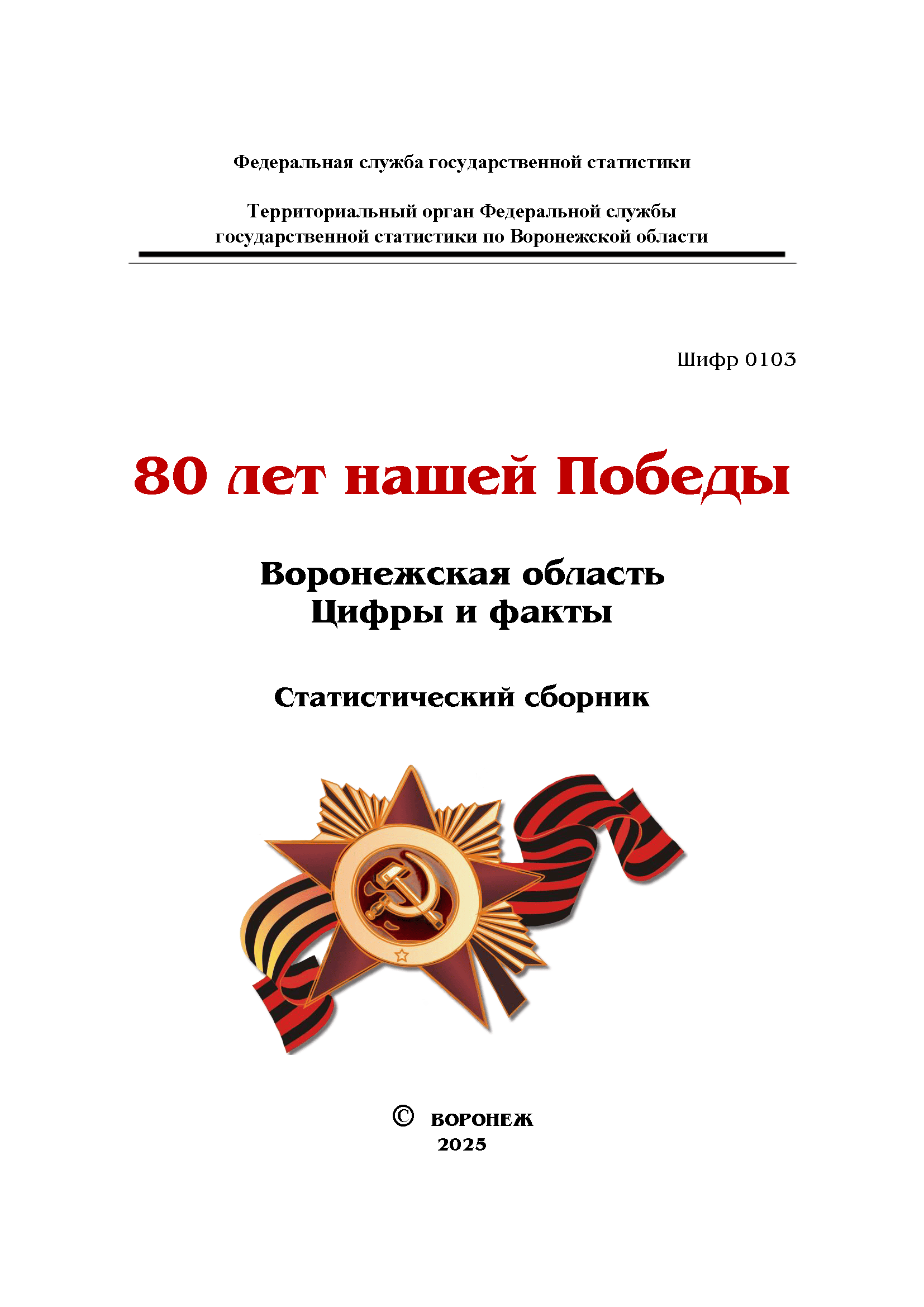 Федеральная служба государственной статистики

Территориальный орган Федеральной службы государственной статистики по Воронежской области

Шифр 0103

80 лет нашей Победы

Воронежская область
Цифры и факты

Статистический сборник

© ВОРОНЕЖ
2025